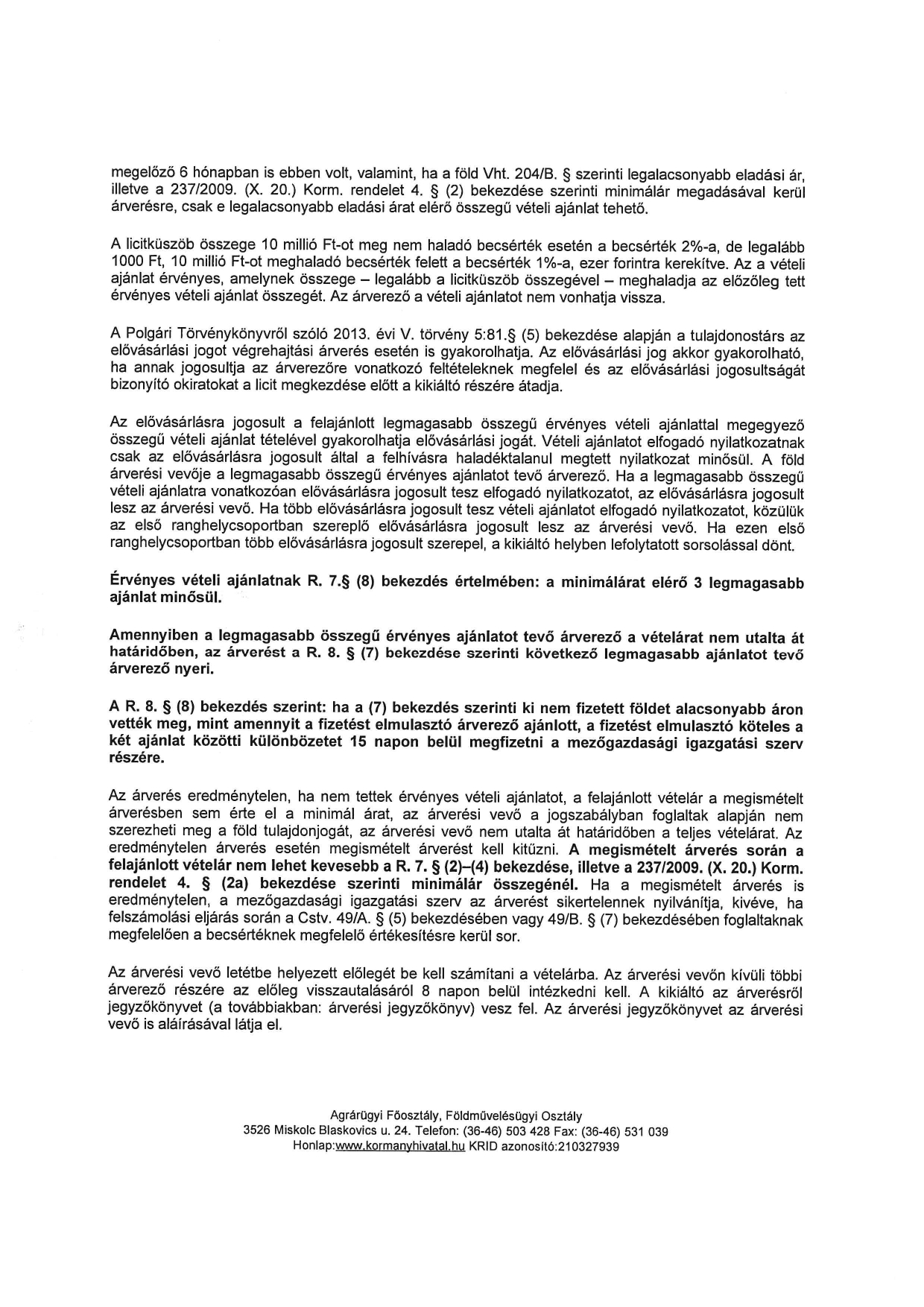 megelőző 6 hónapban is ebben volt, valamint, ha a föld Vht. 204/B. § szerinti legalacsonyabb eladási ár, illetve a 237/2009. (X. 20.) Korm. rendelet 4. § (2) bekezdése szerinti minimálár megadásával kerül árverésre, csak e legalacsonyabb eladási árat elérő összegű vételi ajánlat tehető.

A licitküszöb összege 10 millió Ft-ot meg nem haladó becsérték esetén a becsérték 2%-a, de legalább 1000 Ft, 10 millió Ft-ot meghaladó becsérték felett a becsérték 1%-a, ezer forintra kerekítve. Az a vételi ajánlat érvényes, amelynek összege – legalább a licitküszöb összegével – meghaladja az előzőleg tett érvényes vételi ajánlat összegét. Az árverező a vételi ajánlatot nem vonhatja vissza.

A Polgári Törvénykönyvről szóló 2013. évi V. törvény 5:81.§ (5) bekezdése alapján a tulajdonostárs az elővásárlási jogot végrehajtási árverés esetén is gyakorolhatja. Az elővásárlási jog akkor gyakorolható, ha annak jogosultja az árverezőre vonatkozó feltételeknek megfelel és az elővásárlási jogosultságát bizonyító okiratokat a licit megkezdése előtt a kikiáltó részére átadja.

Az elővásárlásra jogosult a felajánlott legmagasabb összegű érvényes vételi ajánlattal megegyező összegű vételi ajánlat tételével gyakorolhatja elővásárlási jogát. Vételi ajánlatot elfogadó nyilatkozatnak csak az elővásárlásra jogosult által a felhívásra haladéktalanul megtett nyilatkozat minősül. A föld árverési vevője a legmagasabb összegű érvényes ajánlatot tevő árverező. Ha a legmagasabb összegű vételi ajánlatra vonatkozóan elővásárlásra jogosult tesz elfogadó nyilatkozatot, az elővásárlásra jogosult lesz az árverési vevő. Ha több elővásárlásra jogosult tesz vételi ajánlatot elfogadó nyilatkozatot, közülük az első ranghelycsoportban szereplő elővásárlásra jogosult lesz az árverési vevő. Ha ezen első ranghelycsoportban több elővásárlásra jogosult szerepel, a kikiáltó helyben lefolytatott sorsolással dönt.

Érvényes vételi ajánlatnak R. 7.§ (8) bekezdés értelmében: a minimálárat elérő 3 legmagasabb ajánlat minősül.

Amennyiben a legmagasabb összegű érvényes ajánlatot tevő árverező a vételárat nem utalta át határidőben, az árverést a R. 8. § (7) bekezdése szerinti következő legmagasabb ajánlatot tevő árverező nyeri.

A R. 8. § (8) bekezdés szerint: ha a (7) bekezdés szerinti ki nem fizetett földet alacsonyabb áron vették meg, mint amennyit a fizetést elmulasztó árverező ajánlott, a fizetést elmulasztó köteles a két ajánlat közötti különbözetet 15 napon belül megfizetni a mezőgazdasági igazgatási szerv részére.

Az árverés eredménytelen, ha nem tettek érvényes vételi ajánlatot, a felajánlott vételár a megismételt árverésben sem érte el a minimál árat, az árverési vevő a jogszabályban foglaltak alapján nem szerezheti meg a föld tulajdonjogát, az árverési vevő nem utalta át határidőben a teljes vételárat. Az eredménytelen árverés esetén megismételt árverést kell kitűzni. A megismételt árverés során a felajánlott vételár nem lehet kevesebb a R. 7. § (2)–(4) bekezdése, illetve a 237/2009. (X. 20.) Korm. rendelet 4. § (2a) bekezdése szerinti minimálár összegénél. Ha a megismételt árverés is eredménytelen, a mezőgazdasági igazgatási szerv az árverést sikertelennek nyilvánítja, kivéve, ha felszámolási eljárás során a Cstv. 49/A. § (5) bekezdésében vagy 49/B. § (7) bekezdésében foglaltaknak megfelelően a becsértéknek megfelelő értékesítésre kerül sor.

Az árverési vevő letétbe helyezett előlegét be kell számítani a vételárba. Az árverési vevőn kívüli többi árverező részére az előleg visszautalásáról 8 napon belül intézkedni kell. A kikiáltó az árverésről jegyzőkönyvet (a továbbiakban: árverési jegyzőkönyv) vesz fel. Az árverési jegyzőkönyvet az árverési vevő is aláírásával látja el.

Agrárügyi Főosztály, Földművelésügyi Osztály
3526 Miskolc Blaskovics u. 24. Telefon: (36-46) 503 428 Fax: (36-46) 531 039
Honlap:www.kormanyhivatal.hu KRID azonosító:210327939